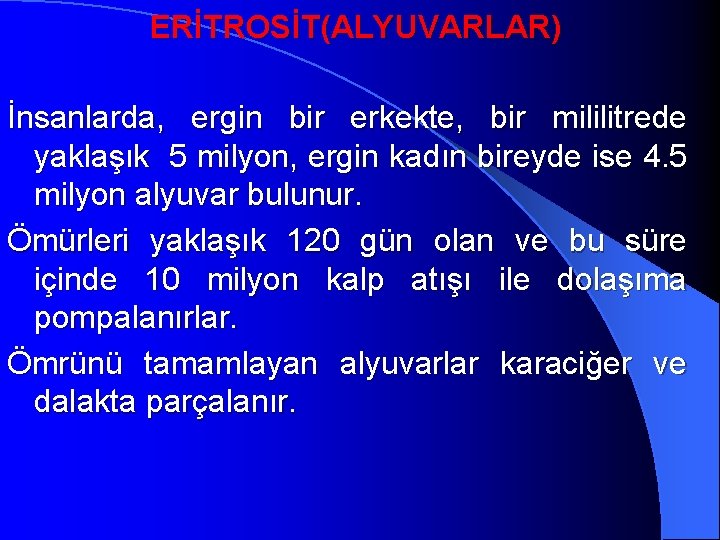 ERİTROSİT(ALYUVARLAR)

İnsanlarda, ergin bir erkekte, bir mililitrede yaklaşık 5 milyon, ergin kadın bireyde ise 4.5 milyon alyuvar bulunur.

Ömürleri yaklaşık 120 gün olan ve bu süre içinde 10 milyon kalp atışı ile dolaşıma pompalanırlar.

Ömrünü tamamlayan alyuvarlar karaciğer ve dalakta parçalanır.